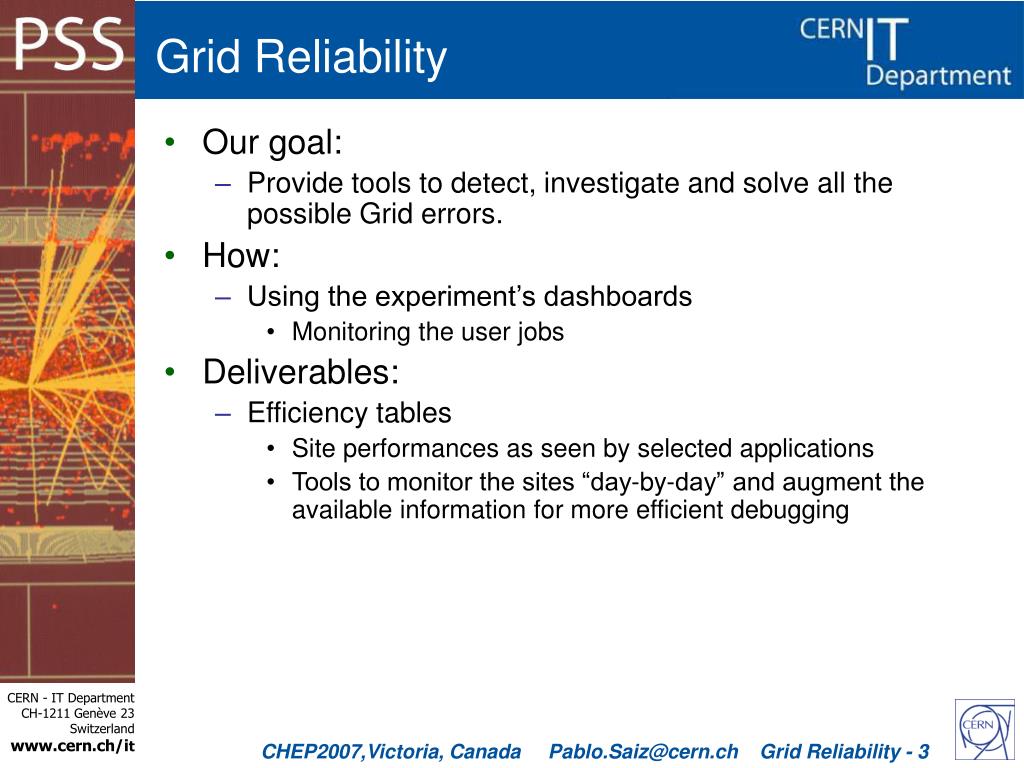 PSS

Grid Reliability

CERN IT Department

• Our goal:
– Provide tools to detect, investigate and solve all the possible Grid errors.
• How:
– Using the experiment's dashboards
• Monitoring the user jobs
• Deliverables:
– Efficiency tables
• Site performances as seen by selected applications
• Tools to monitor the sites "day-by-day" and augment the available information for more efficient debugging

CERN - IT Department
CH-1211 Genève 23
Switzerland
www.cern.ch/it

CHEP2007,Victoria, Canada Pablo.Saiz@cern.ch Grid Reliability - 3

CERN